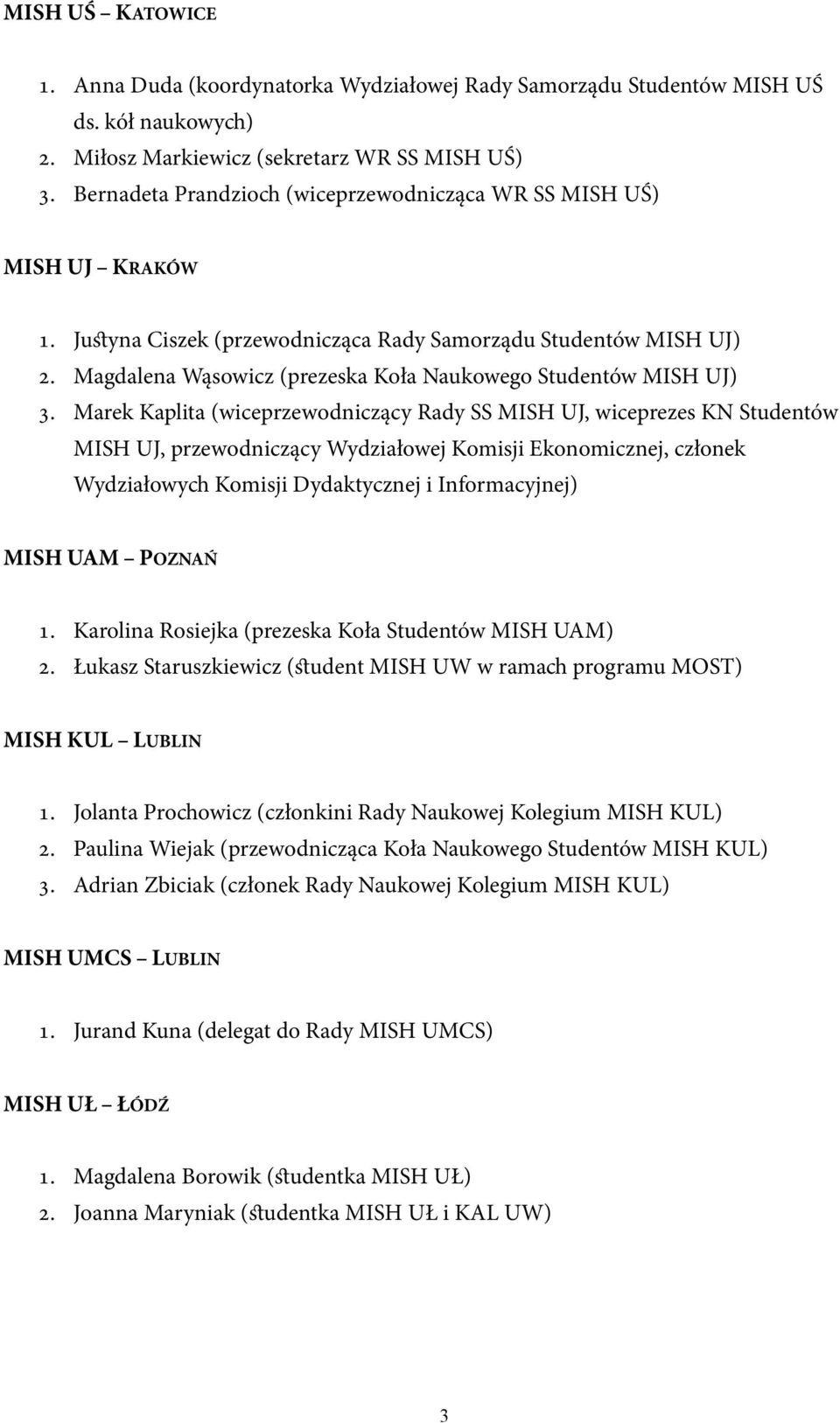 MISH UŚ – KATOWICE

1. Anna Duda (koordynatorka Wydziałowej Rady Samorządu Studentów MISH UŚ ds. kół naukowych)
2. Miłosz Markiewicz (sekretarz WR SS MISH UŚ)
3. Bernadeta Prandzioch (wiceprzewodnicząca WR SS MISH UŚ)

MISH UJ – KRAKÓW

1. Justyna Ciszek (przewodnicząca Rady Samorządu Studentów MISH UJ)
2. Magdalena Wąsowicz (prezeska Koła Naukowego Studentów MISH UJ)
3. Marek Kaplita (wiceprzewodniczący Rady SS MISH UJ, wiceprezes KN Studentów MISH UJ, przewodniczący Wydziałowej Komisji Ekonomicznej, członek Wydziałowych Komisji Dydaktycznej i Informacyjnej)

MISH UAM – POZNAŃ

1. Karolina Rosiejka (prezeska Koła Studentów MISH UAM)
2. Łukasz Staruszkiewicz (student MISH UW w ramach programu MOST)

MISH KUL – LUBLIN

1. Jolanta Prochowicz (członkini Rady Naukowej Kolegium MISH KUL)
2. Paulina Wiejak (przewodnicząca Koła Naukowego Studentów MISH KUL)
3. Adrian Zbiciak (członek Rady Naukowej Kolegium MISH KUL)

MISH UMCS – LUBLIN

1. Jurand Kuna (delegat do Rady MISH UMCS)

MISH UŁ – ŁÓDŹ

1. Magdalena Borowik (studentka MISH UŁ)
2. Joanna Maryniak (studentka MISH UŁ i KAL UW)

3